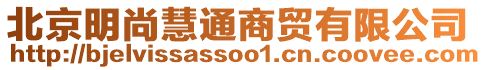 北京明尚慧通商贸有限公司
http://bjelvissassoo1.cn.coovee.com